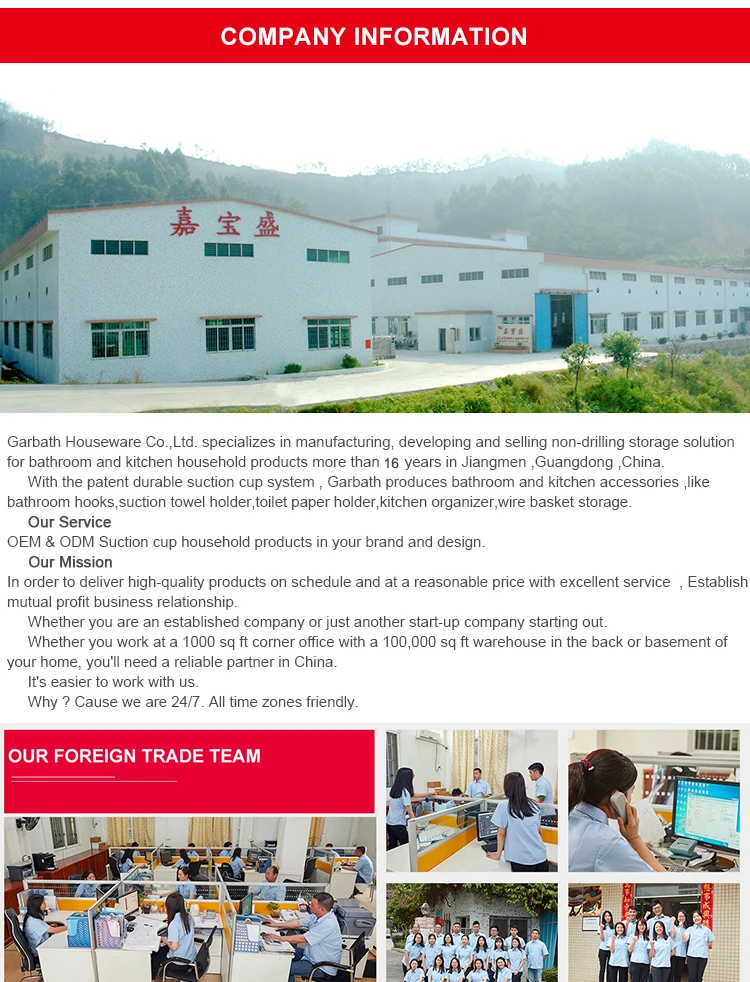 COMPANY INFORMATION

嘉宝盛

Garbath Houseware Co.,Ltd. specializes in manufacturing, developing and selling non-drilling storage solution for bathroom and kitchen household products more than 16 years in Jiangmen ,Guangdong ,China.

With the patent durable suction cup system , Garbath produces bathroom and kitchen accessories ,like bathroom hooks,suction towel holder,toilet paper holder,kitchen organizer,wire basket storage.

Our Service

OEM & ODM Suction cup household products in your brand and design.

Our Mission

In order to deliver high-quality products on schedule and at a reasonable price with excellent service , Establish mutual profit business relationship.

Whether you are an established company or just another start-up company starting out.

Whether you work at a 1000 sq ft corner office with a 100,000 sq ft warehouse in the back or basement of your home, you'll need a reliable partner in China.

It's easier to work with us.

Why ? Cause we are 24/7. All time zones friendly.

OUR FOREIGN TRADE TEAM